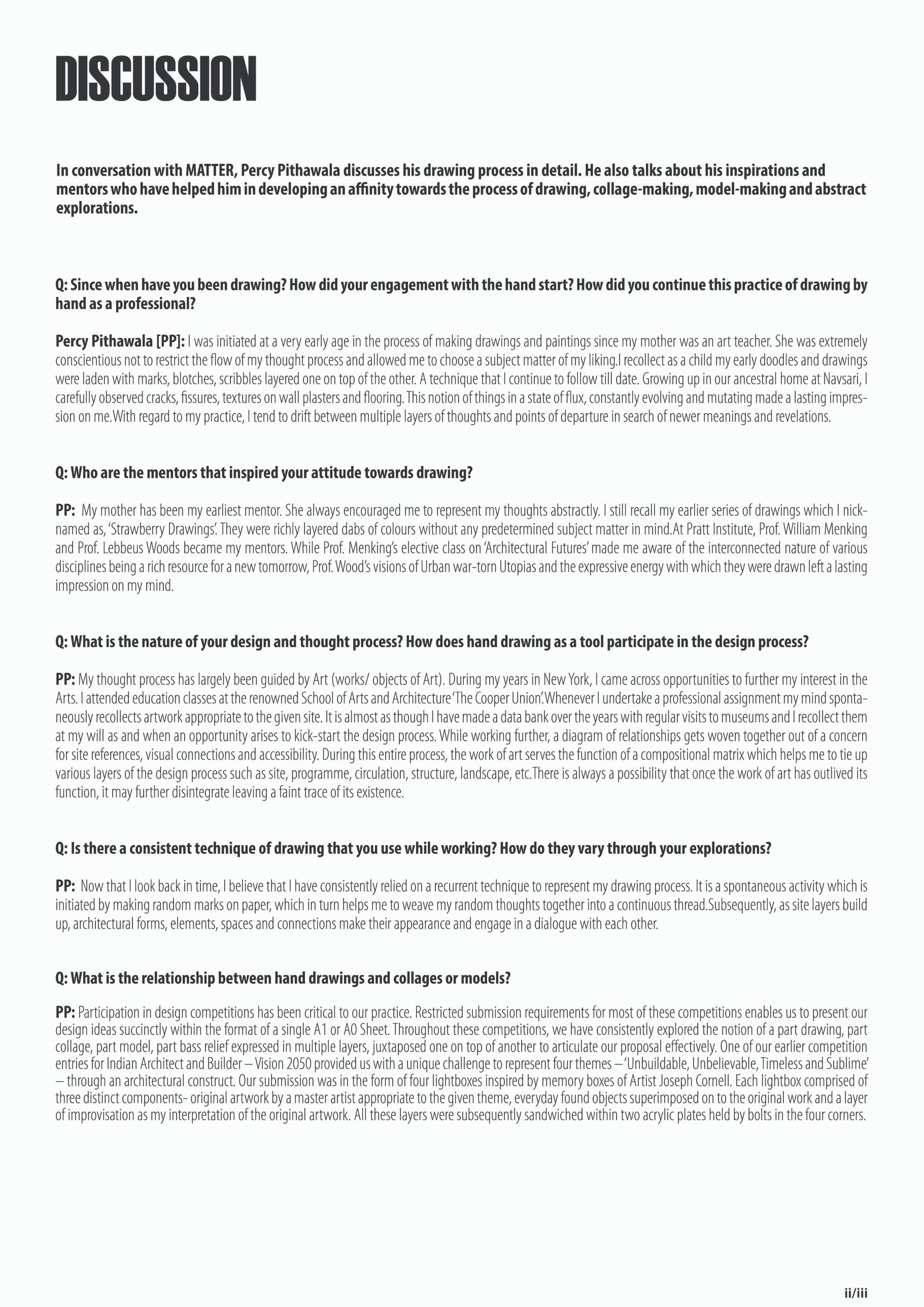 DISCUSSION

In conversation with MATTER, Percy Pithawala discusses his drawing process in detail. He also talks about his inspirations and mentors who have helped him in developing an affinity towards the process of drawing, collage-making, model-making and abstract explorations.

Q: Since when have you been drawing? How did your engagement with the hand start? How did you continue this practice of drawing by hand as a professional?

Percy Pithawala [PP]: I was initiated at a very early age in the process of making drawings and paintings since my mother was an art teacher. She was extremely conscientious not to restrict the flow of my thought process and allowed me to choose a subject matter of my liking.I recollect as a child my early doodles and drawings were laden with marks, blotches, scribbles layered one on top of the other. A technique that I continue to follow till date. Growing up in our ancestral home at Navsari, I carefully observed cracks, fissures, textures on wall plasters and flooring. This notion of things in a state of flux, constantly evolving and mutating made a lasting impression on me.With regard to my practice, I tend to drift between multiple layers of thoughts and points of departure in search of newer meanings and revelations.

Q: Who are the mentors that inspired your attitude towards drawing?

PP: My mother has been my earliest mentor. She always encouraged me to represent my thoughts abstractly. I still recall my earlier series of drawings which I nicknamed as, 'Strawberry Drawings'. They were richly layered dabs of colours without any predetermined subject matter in mind.At Pratt Institute, Prof. William Menking and Prof. Lebbeus Woods became my mentors. While Prof. Menking's elective class on 'Architectural Futures' made me aware of the interconnected nature of various disciplines being a rich resource for a new tomorrow, Prof. Wood's visions of Urban war-torn Utopias and the expressive energy with which they were drawn left a lasting impression on my mind.

Q: What is the nature of your design and thought process? How does hand drawing as a tool participate in the design process?

PP: My thought process has largely been guided by Art (works/ objects of Art). During my years in New York, I came across opportunities to further my interest in the Arts. I attended education classes at the renowned School of Arts and Architecture 'The Cooper Union'.Whenever I undertake a professional assignment my mind spontaneously recollects artwork appropriate to the given site. It is almost as though I have made a data bank over the years with regular visits to museums and I recollect them at my will as and when an opportunity arises to kick-start the design process. While working further, a diagram of relationships gets woven together out of a concern for site references, visual connections and accessibility. During this entire process, the work of art serves the function of a compositional matrix which helps me to tie up various layers of the design process such as site, programme, circulation, structure, landscape, etc.There is always a possibility that once the work of art has outlived its function, it may further disintegrate leaving a faint trace of its existence.

Q: Is there a consistent technique of drawing that you use while working? How do they vary through your explorations?

PP: Now that I look back in time, I believe that I have consistently relied on a recurrent technique to represent my drawing process. It is a spontaneous activity which is initiated by making random marks on paper, which in turn helps me to weave my random thoughts together into a continuous thread.Subsequently, as site layers build up, architectural forms, elements, spaces and connections make their appearance and engage in a dialogue with each other.

Q: What is the relationship between hand drawings and collages or models?

PP: Participation in design competitions has been critical to our practice. Restricted submission requirements for most of these competitions enables us to present our design ideas succinctly within the format of a single A1 or A0 Sheet. Throughout these competitions, we have consistently explored the notion of a part drawing, part collage, part model, part bass relief expressed in multiple layers, juxtaposed one on top of another to articulate our proposal effectively. One of our earlier competition entries for Indian Architect and Builder – Vision 2050 provided us with a unique challenge to represent four themes – 'Unbuildable, Unbelievable, Timeless and Sublime' – through an architectural construct. Our submission was in the form of four lightboxes inspired by memory boxes of Artist Joseph Cornell. Each lightbox comprised of three distinct components- original artwork by a master artist appropriate to the given theme, everyday found objects superimposed on to the original work and a layer of improvisation as my interpretation of the original artwork. All these layers were subsequently sandwiched within two acrylic plates held by bolts in the four corners.

ii/iii